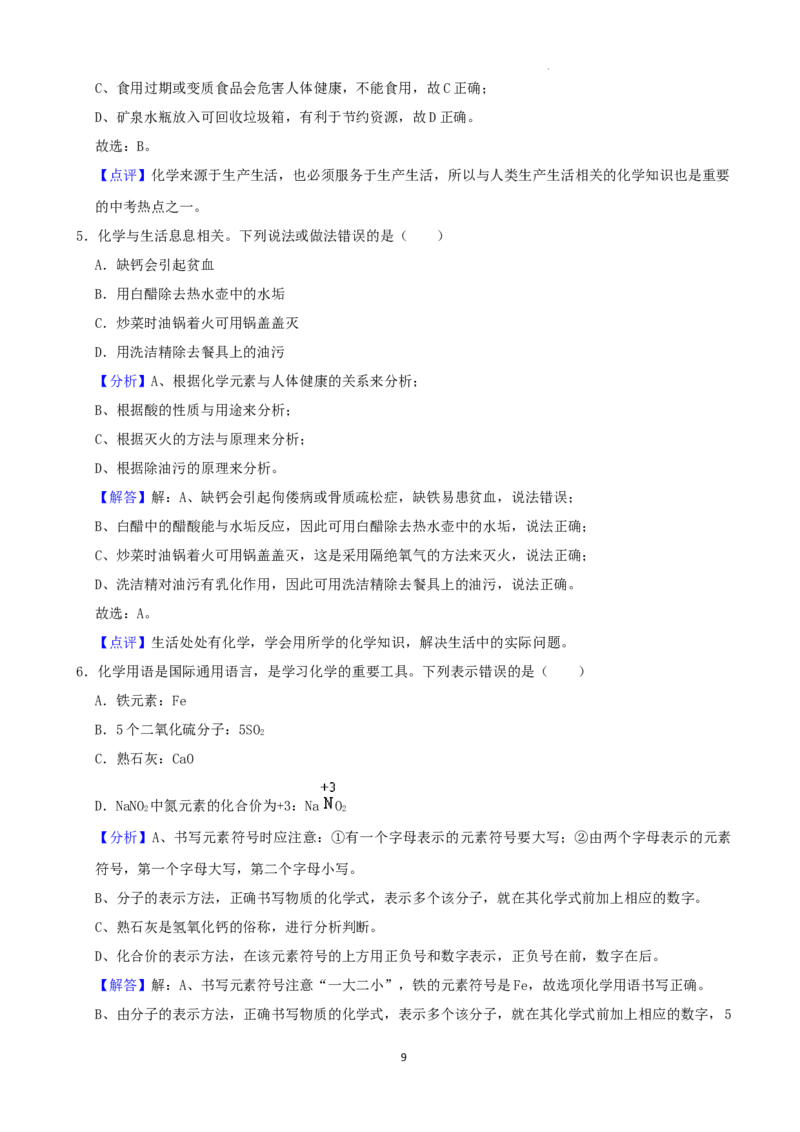 C、食用过期或变质食品会危害人体健康，不能食用，故C正确；

D、矿泉水瓶放入可回收垃圾箱，有利于节约资源，故D正确。

故选：B。

【点评】化学来源于生产生活，也必须服务于生产生活，所以与人类生产生活相关的化学知识也是重要的中考热点之一。

5．化学与生活息息相关。下列说法或做法错误的是（　　）

A．缺钙会引起贫血

B．用白醋除去热水壶中的水垢

C．炒菜时油锅着火可用锅盖盖灭

D．用洗洁精除去餐具上的油污

【分析】A、根据化学元素与人体健康的关系来分析；

B、根据酸的性质与用途来分析；

C、根据灭火的方法与原理来分析；

D、根据除油污的原理来分析。

【解答】解：A、缺钙会引起佝偻病或骨质疏松症，缺铁易患贫血，说法错误；

B、白醋中的醋酸能与水垢反应，因此可用白醋除去热水壶中的水垢，说法正确；

C、炒菜时油锅着火可用锅盖盖灭，这是采用隔绝氧气的方法来灭火，说法正确；

D、洗洁精对油污有乳化作用，因此可用洗洁精除去餐具上的油污，说法正确。

故选：A。

【点评】生活处处有化学，学会用所学的化学知识，解决生活中的实际问题。

6．化学用语是国际通用语言，是学习化学的重要工具。下列表示错误的是（　　）

A．铁元素：Fe

B．5个二氧化硫分子：$5SO_2$

C．熟石灰：CaO

D．$NaNO_2$中氮元素的化合价为+3：$Na\overset{+3}{N}O_2$

【分析】A、书写元素符号时应注意：①有一个字母表示的元素符号要大写；②由两个字母表示的元素符号，第一个字母大写，第二个字母小写。

B、分子的表示方法，正确书写物质的化学式，表示多个该分子，就在其化学式前加上相应的数字。

C、熟石灰是氢氧化钙的俗称，进行分析判断。

D、化合价的表示方法，在该元素符号的上方用正负号和数字表示，正负号在前，数字在后。

【解答】解：A、书写元素符号注意“一大二小”，铁的元素符号是Fe，故选项化学用语书写正确。

B、由分子的表示方法，正确书写物质的化学式，表示多个该分子，就在其化学式前加上相应的数字，5

9